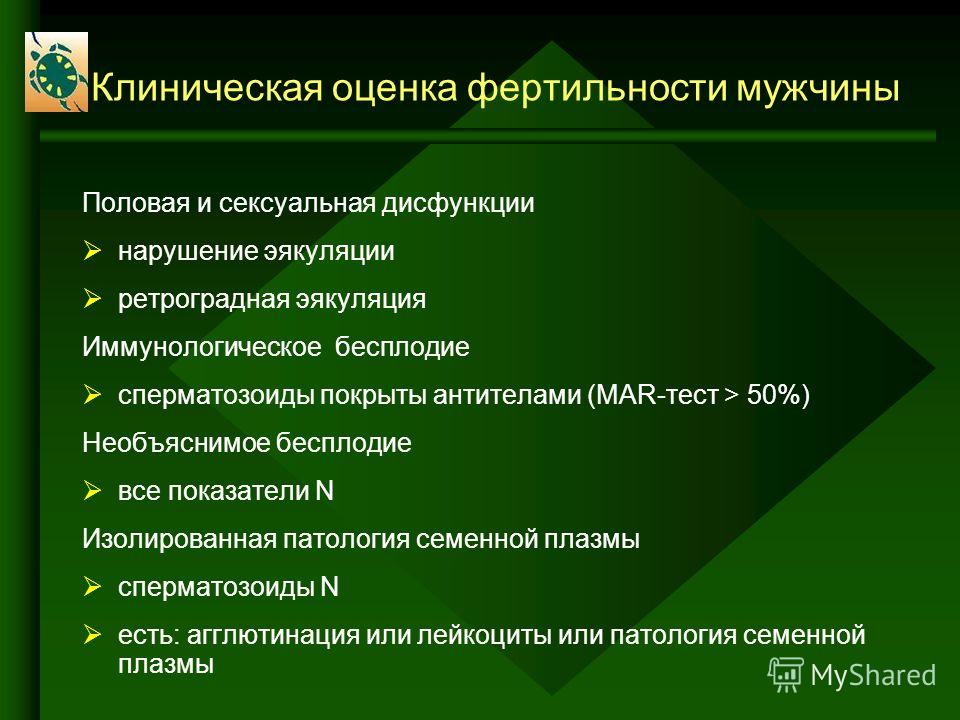 Клиническая оценка фертильности мужчины

Половая и сексуальная дисфункции

➢ нарушение эякуляции

➢ ретроградная эякуляция

Иммунологическое бесплодие

➢ сперматозоиды покрыты антителами (MAR-тест > 50%)

Необъяснимое бесплодие

➢ все показатели N

Изолированная патология семенной плазмы

➢ сперматозоиды N

➢ есть: агглютинация или лейкоциты или патология семенной плазмы

MyShared